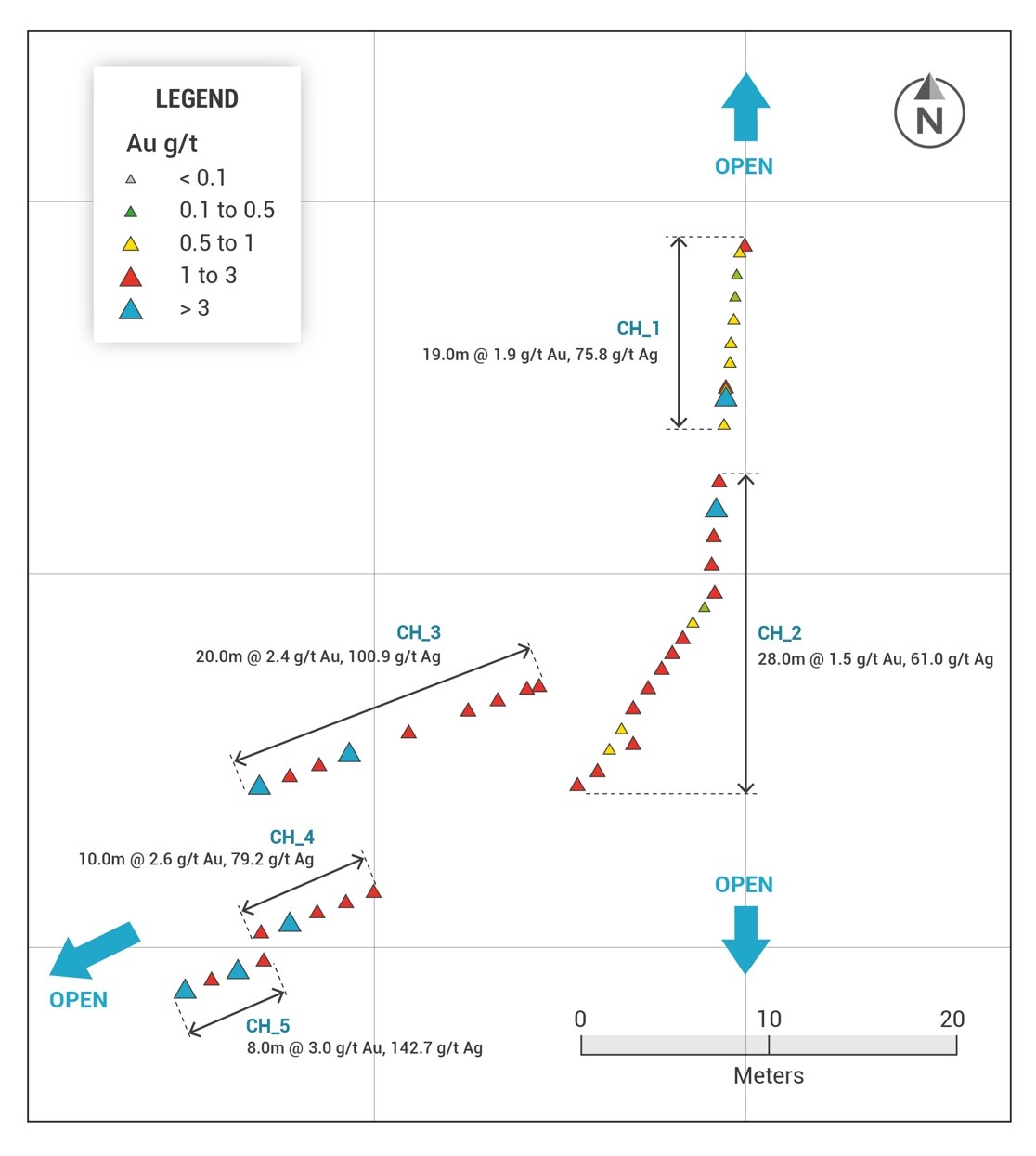 LEGEND

Au g/t
< 0.1
0.1 to 0.5
0.5 to 1
1 to 3
> 3

OPEN

N

CH_1
19.0m @ 1.9 g/t Au, 75.8 g/t Ag

CH_3
20.0m @ 2.4 g/t Au, 100.9 g/t Ag

CH_2
28.0m @ 1.5 g/t Au, 61.0 g/t Ag

CH_4
10.0m @ 2.6 g/t Au, 79.2 g/t Ag

OPEN

OPEN

CH_5
8.0m @ 3.0 g/t Au, 142.7 g/t Ag

0 10 20
Meters